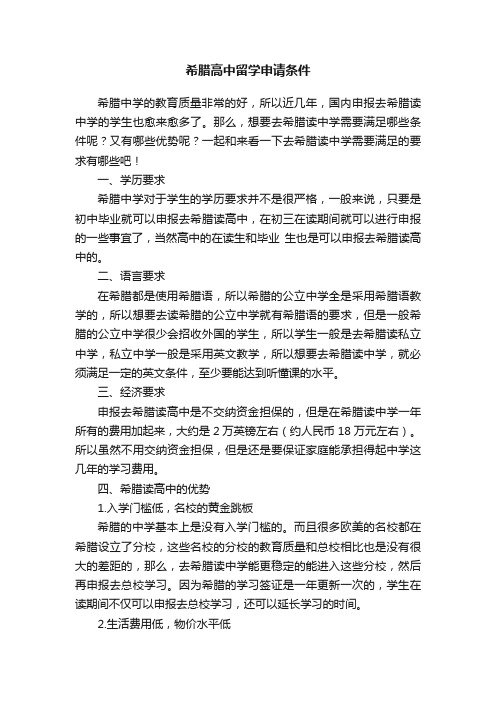 希腊高中留学申请条件

希腊中学的教育质量非常的好，所以近几年，国内申报去希腊读中学的学生也愈来愈多了。那么，想要去希腊读中学需要满足哪些条件呢？又有哪些优势呢？一起和来看一下去希腊读中学需要满足的要求有哪些吧！

一、学历要求

希腊中学对于学生的学历要求并不是很严格，一般来说，只要是初中毕业就可以申报去希腊读高中，在初三在读期间就可以进行申报的一些事宜了，当然高中的在读生和毕业 生也是可以申报去希腊读高中的。

二、语言要求

在希腊都是使用希腊语，所以希腊的公立中学全是采用希腊语教学的，所以想要去读希腊的公立中学就有希腊语的要求，但是一般希腊的公立中学很少会招收外国的学生，所以学生一般是去希腊读私立中学，私立中学一般是采用英文教学，所以想要去希腊读中学，就必须满足一定的英文条件，至少要能达到听懂课的水平。

三、经济要求

申报去希腊读高中是不交纳资金担保的，但是在希腊读中学一年所有的费用加起来，大约是 2 万英镑左右（约人民币 18 万元左右）。所以虽然不用交纳资金担保，但是还是要保证家庭能承担得起中学这几年的学习费用。

四、希腊读高中的优势

1.入学门槛低，名校的黄金跳板

希腊的中学基本上是没有入学门槛的。而且很多欧美的名校都在希腊设立了分校，这些名校的分校的教育质量和总校相比也是没有很大的差距的，那么，去希腊读中学能更稳定的能进入这些分校，然后再申报去总校学习。因为希腊的学习签证是一年更新一次的，学生在读期间不仅可以申报去总校学习，还可以延长学习的时间。

2.生活费用低，物价水平低